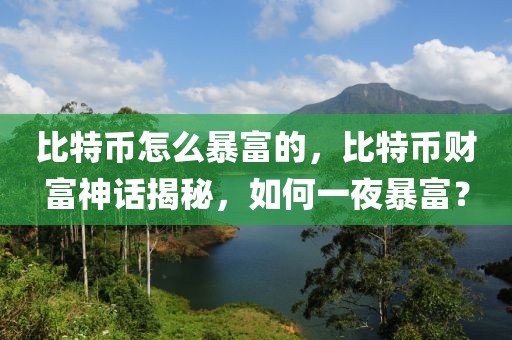 比特币怎么暴富的，比特币财富神话揭秘，如何一夜暴富？